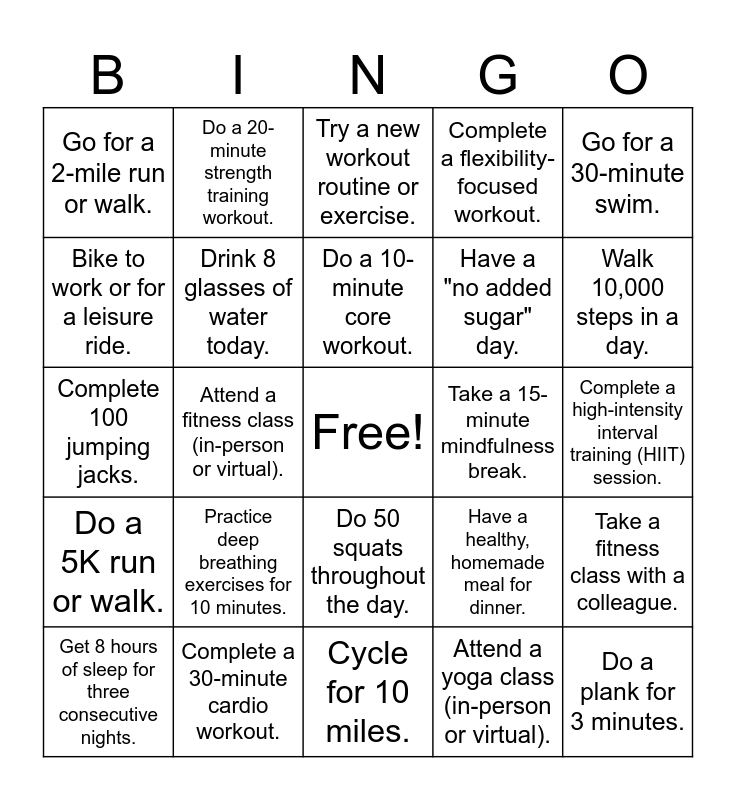 | B | I | N | G | O |
|---|---|---|---|---|
| Go for a 2-mile run or walk. | Do a 20-minute strength training workout. | Try a new workout routine or exercise. | Complete a flexibility-focused workout. | Go for a 30-minute swim. |
| Bike to work or for a leisure ride. | Drink 8 glasses of water today. | Do a 10-minute core workout. | Have a "no added sugar" day. | Walk 10,000 steps in a day. |
| Complete 100 jumping jacks. | Attend a fitness class (in-person or virtual). | Free! | Take a 15-minute mindfulness break. | Complete a high-intensity interval training (HIIT) session. |
| Do a 5K run or walk. | Practice deep breathing exercises for 10 minutes. | Do 50 squats throughout the day. | Have a healthy, homemade meal for dinner. | Take a fitness class with a colleague. |
| Get 8 hours of sleep for three consecutive nights. | Complete a 30-minute cardio workout. | Cycle for 10 miles. | Attend a yoga class (in-person or virtual). | Do a plank for 3 minutes. |